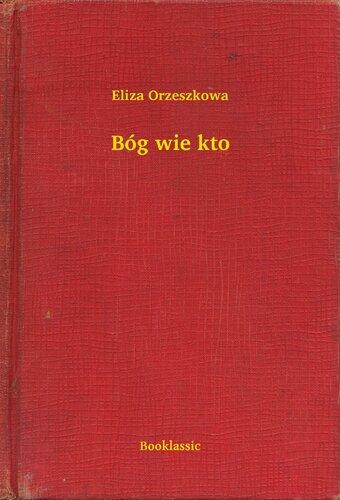 Eliza Orzeszkowa

Bóg wie kto

Booklassic